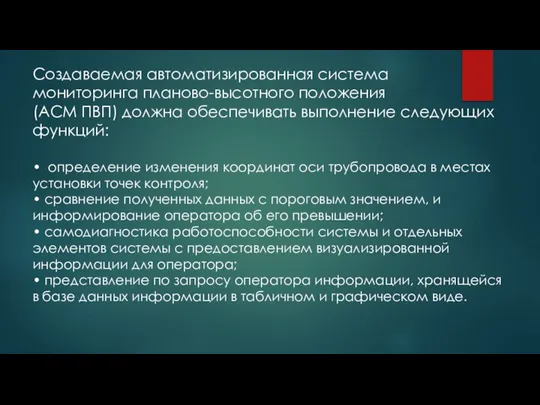 Создаваемая автоматизированная система мониторинга планово-высотного положения (АСМ ПВП) должна обеспечивать выполнение следующих функций:

• определение изменения координат оси трубопровода в местах установки точек контроля;
• сравнение полученных данных с пороговым значением, и информирование оператора об его превышении;
• самодиагностика работоспособности системы и отдельных элементов системы с предоставлением визуализированной информации для оператора;
• представление по запросу оператора информации, хранящейся в базе данных информации в табличном и графическом виде.